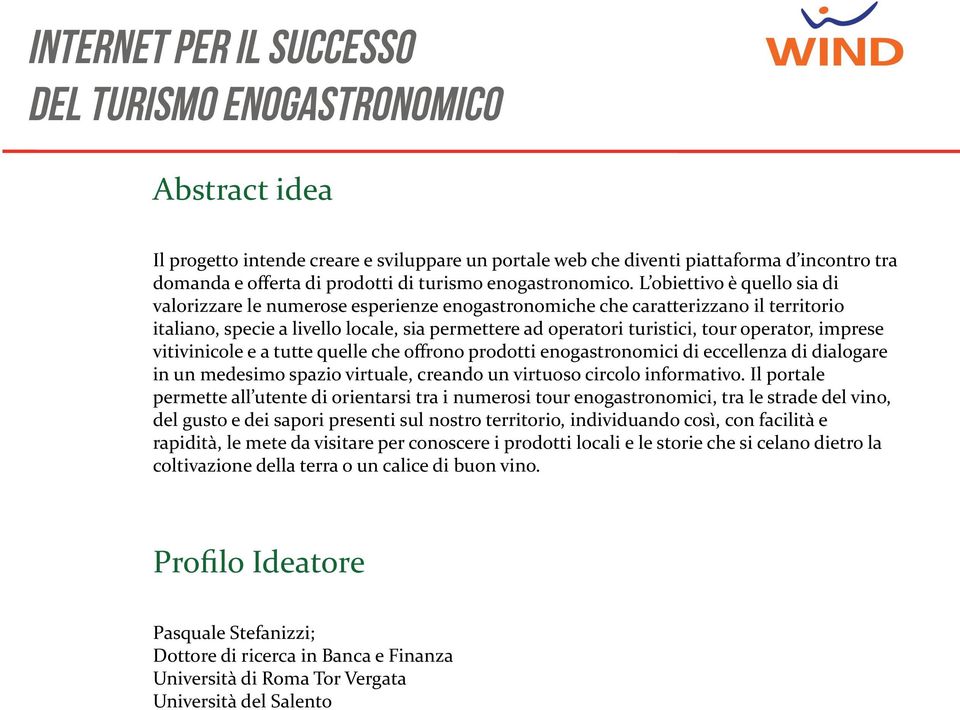 INTERNET PER IL SUCCESSO
DEL TURISMO ENOGASTRONOMICO

WIND

Abstract idea

Il progetto intende creare e sviluppare un portale web che diventi piattaforma d'incontro tra domanda e offerta di prodotti di turismo enogastronomico. L'obiettivo è quello sia di valorizzare le numerose esperienze enogastronomiche che caratterizzano il territorio italiano, specie a livello locale, sia permettere ad operatori turistici, tour operator, imprese vitivinicole e a tutte quelle che offrono prodotti enogastronomici di eccellenza di dialogare in un medesimo spazio virtuale, creando un virtuoso circolo informativo. Il portale permette all'utente di orientarsi tra i numerosi tour enogastronomici, tra le strade del vino, del gusto e dei sapori presenti sul nostro territorio, individuando così, con facilità e rapidità, le mete da visitare per conoscere i prodotti locali e le storie che si celano dietro la coltivazione della terra o un calice di buon vino.

Profilo Ideatore

Pasquale Stefanizzi;
Dottore di ricerca in Banca e Finanza
Università di Roma Tor Vergata
Università del Salento